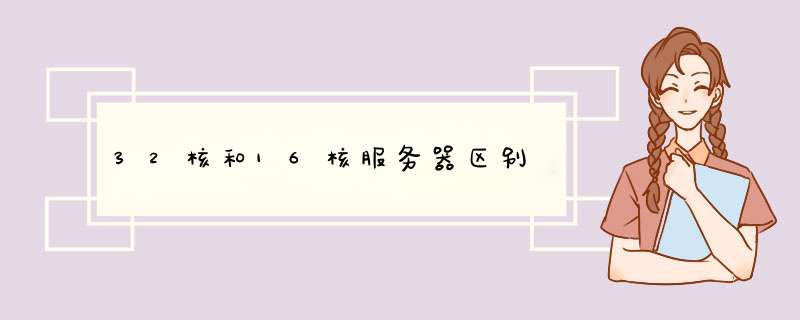 32核和16核服务器区别